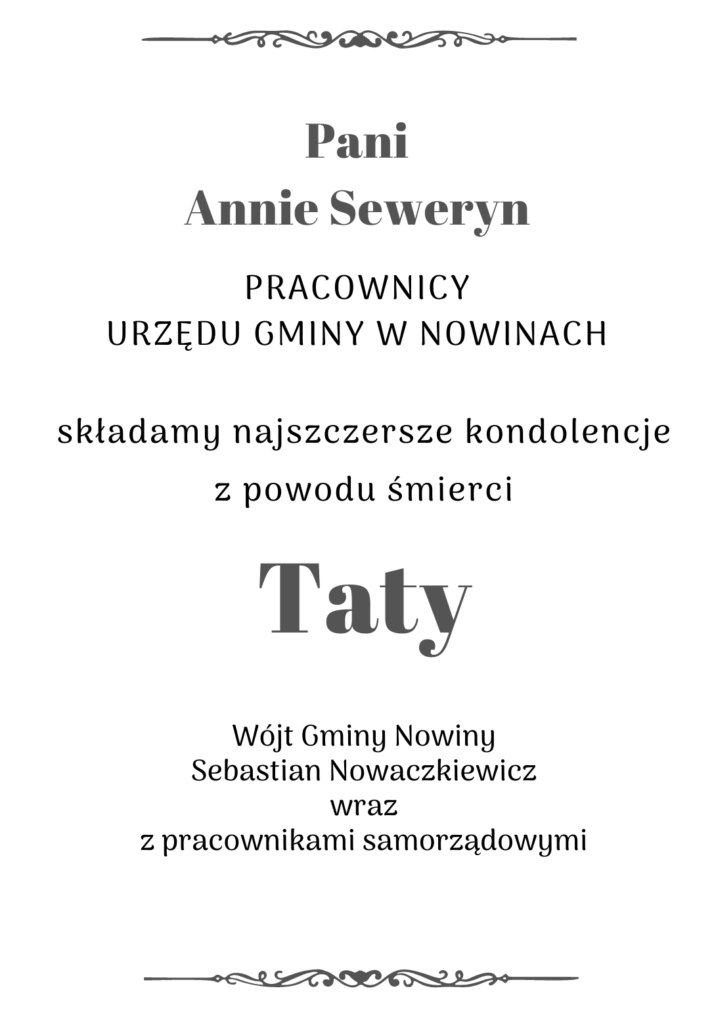 Pani
Annie Seweryn

PRACOWNICY
URZĘDU GMINY W NOWINACH

składamy najszczersze kondolencje
z powodu śmierci

Taty

Wójt Gminy Nowiny
Sebastian Nowaczkiewicz
wraz
z pracownikami samorządowymi